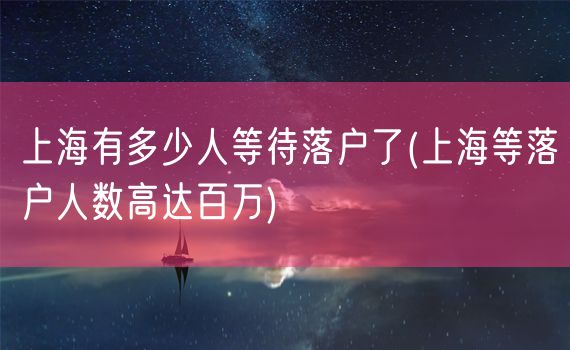 上海有多少人等待落户了(上海等落户人数高达百万)